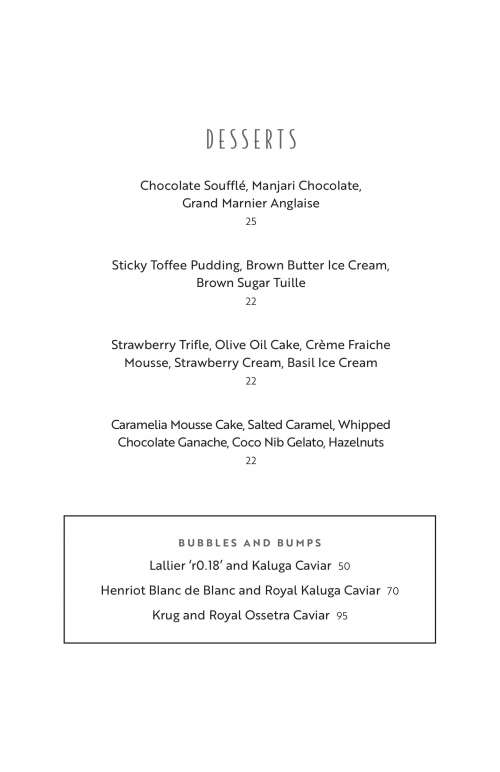 DESSERTS

Chocolate Soufflé, Manjari Chocolate, Grand Marnier Anglaise
25

Sticky Toffee Pudding, Brown Butter Ice Cream, Brown Sugar Tuille
22

Strawberry Trifle, Olive Oil Cake, Crème Fraiche Mousse, Strawberry Cream, Basil Ice Cream
22

Caramelia Mousse Cake, Salted Caramel, Whipped Chocolate Ganache, Coco Nib Gelato, Hazelnuts
22

BUBBLES AND BUMPS
Lallier 'r0.18' and Kaluga Caviar 50
Henriot Blanc de Blanc and Royal Kaluga Caviar 70
Krug and Royal Ossetra Caviar 95